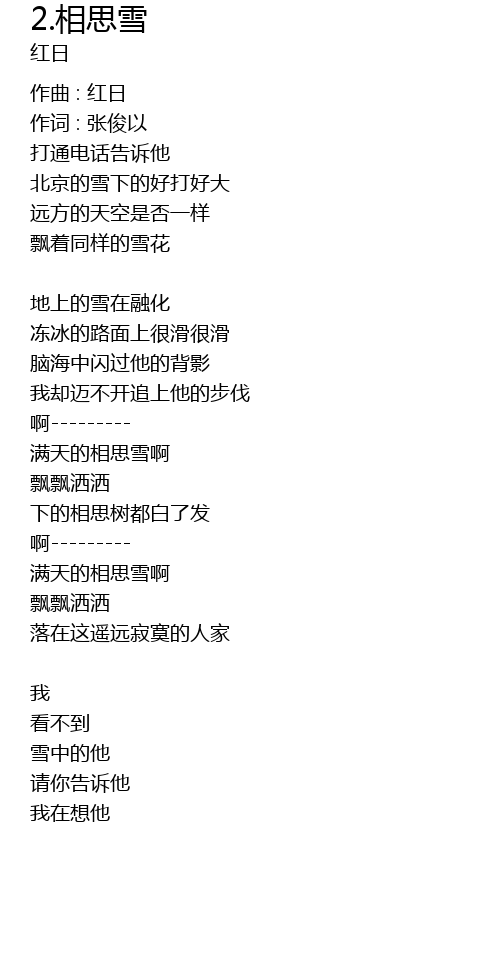 2.相思雪
红日

作曲 : 红日
作词 : 张俊以
打通电话告诉他
北京的雪下的好打好大
远方的天空是否一样
飘着同样的雪花

地上的雪在融化
冻冰的路面上很滑很滑
脑海中闪过他的背影
我却迈不开追上他的步伐
啊---------
满天的相思雪啊
飘飘洒洒
下的相思树都白了发
啊---------
满天的相思雪啊
飘飘洒洒
落在这遥远寂寞的人家

我
看不到
雪中的他
请你告诉他
我在想他